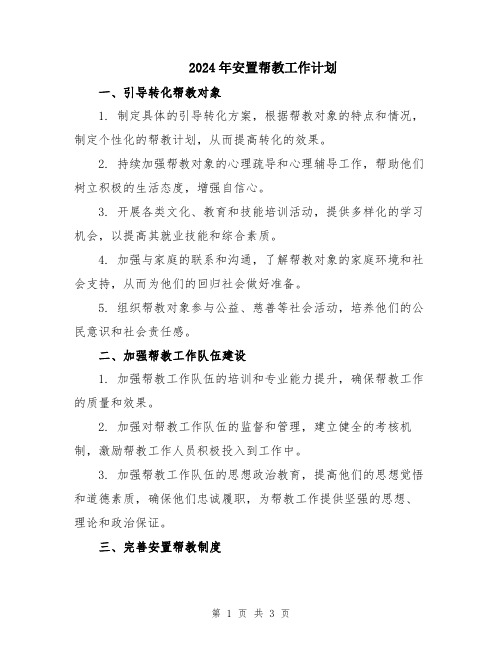 2024年安置帮教工作计划

一、引导转化帮教对象

1. 制定具体的引导转化方案，根据帮教对象的特点和情况，制定个性化的帮教计划，从而提高转化的效果。

2. 持续加强帮教对象的心理疏导和心理辅导工作，帮助他们树立积极的生活态度，增强自信心。

3. 开展各类文化、教育和技能培训活动，提供多样化的学习机会，以提高其就业技能和综合素质。

4. 加强与家庭的联系和沟通，了解帮教对象的家庭环境和社会支持，从而为他们的回归社会做好准备。

5. 组织帮教对象参与公益、慈善等社会活动，培养他们的公民意识和社会责任感。

二、加强帮教工作队伍建设

1. 加强帮教工作队伍的培训和专业能力提升，确保帮教工作的质量和效果。

2. 加强对帮教工作队伍的监督和管理，建立健全的考核机制，激励帮教工作人员积极投入到工作中。

3. 加强帮教工作队伍的思想政治教育，提高他们的思想觉悟和道德素质，确保他们忠诚履职，为帮教工作提供坚强的思想、理论和政治保证。

三、完善安置帮教制度

第 1 页 共 3 页